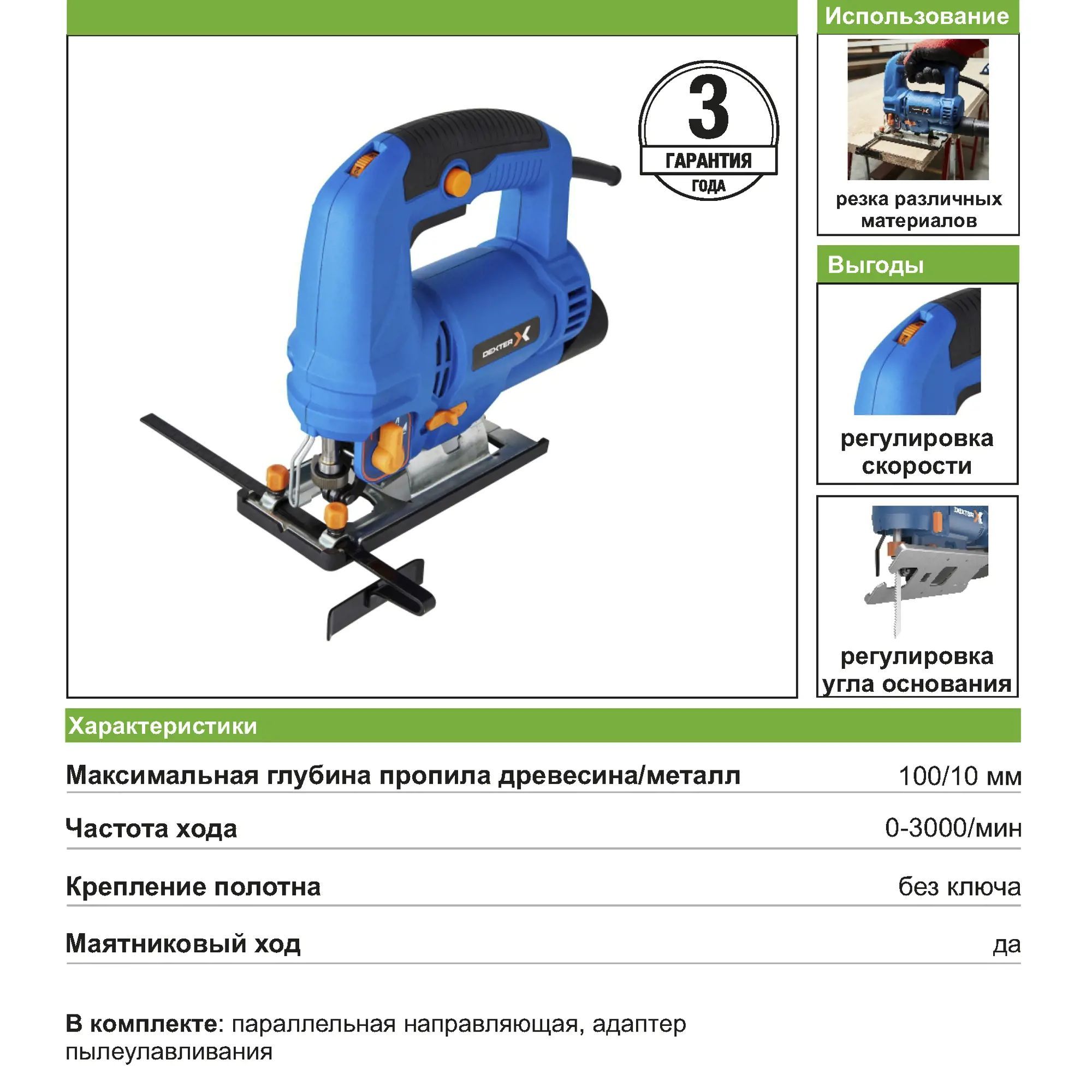 3
ГАРАНТИЯ
ГОДА

DEXTER

Использование

резка различных материалов

Выгоды

регулировка скорости

регулировка угла основания

Характеристики

Максимальная глубина пропила древесина/металл 100/10 мм

Частота хода 0-3000/мин

Крепление полотна без ключа

Маятниковый ход да

В комплекте: параллельная направляющая, адаптер пылеулавливания